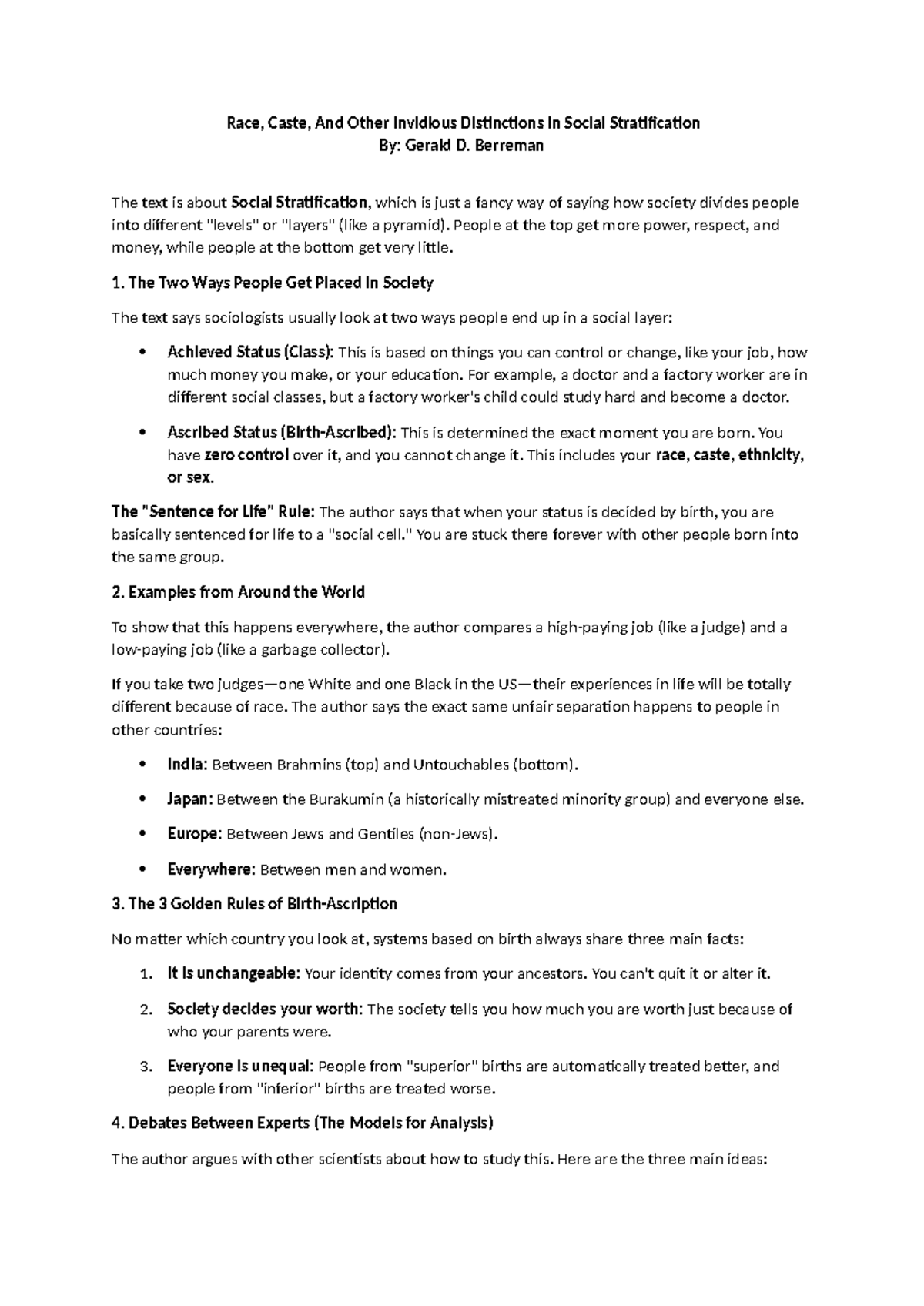 Race, Caste, And Other Invidious Distinctions In Social Stratification
By: Gerald D. Berreman

The text is about Social Stratification, which is just a fancy way of saying how society divides people into different "levels" or "layers" (like a pyramid). People at the top get more power, respect, and money, while people at the bottom get very little.

1. The Two Ways People Get Placed In Society

The text says sociologists usually look at two ways people end up in a social layer:

• Achieved Status (Class): This is based on things you can control or change, like your job, how much money you make, or your education. For example, a doctor and a factory worker are in different social classes, but a factory worker's child could study hard and become a doctor.

• Ascribed Status (Birth-Ascribed): This is determined the exact moment you are born. You have zero control over it, and you cannot change it. This includes your race, caste, ethnicity, or sex.

The "Sentence for Life" Rule: The author says that when your status is decided by birth, you are basically sentenced for life to a "social cell." You are stuck there forever with other people born into the same group.

2. Examples from Around the World

To show that this happens everywhere, the author compares a high-paying job (like a judge) and a low-paying job (like a garbage collector).

If you take two judges—one White and one Black in the US—their experiences in life will be totally different because of race. The author says the exact same unfair separation happens to people in other countries:

• India: Between Brahmins (top) and Untouchables (bottom).

• Japan: Between the Burakumin (a historically mistreated minority group) and everyone else.

• Europe: Between Jews and Gentiles (non-Jews).

• Everywhere: Between men and women.

3. The 3 Golden Rules of Birth-Ascription

No matter which country you look at, systems based on birth always share three main facts:

1. It is unchangeable: Your identity comes from your ancestors. You can't quit it or alter it.

2. Society decides your worth: The society tells you how much you are worth just because of who your parents were.

3. Everyone is unequal: People from "superior" births are automatically treated better, and people from "inferior" births are treated worse.

4. Debates Between Experts (The Models for Analysis)

The author argues with other scientists about how to study this. Here are the three main ideas: